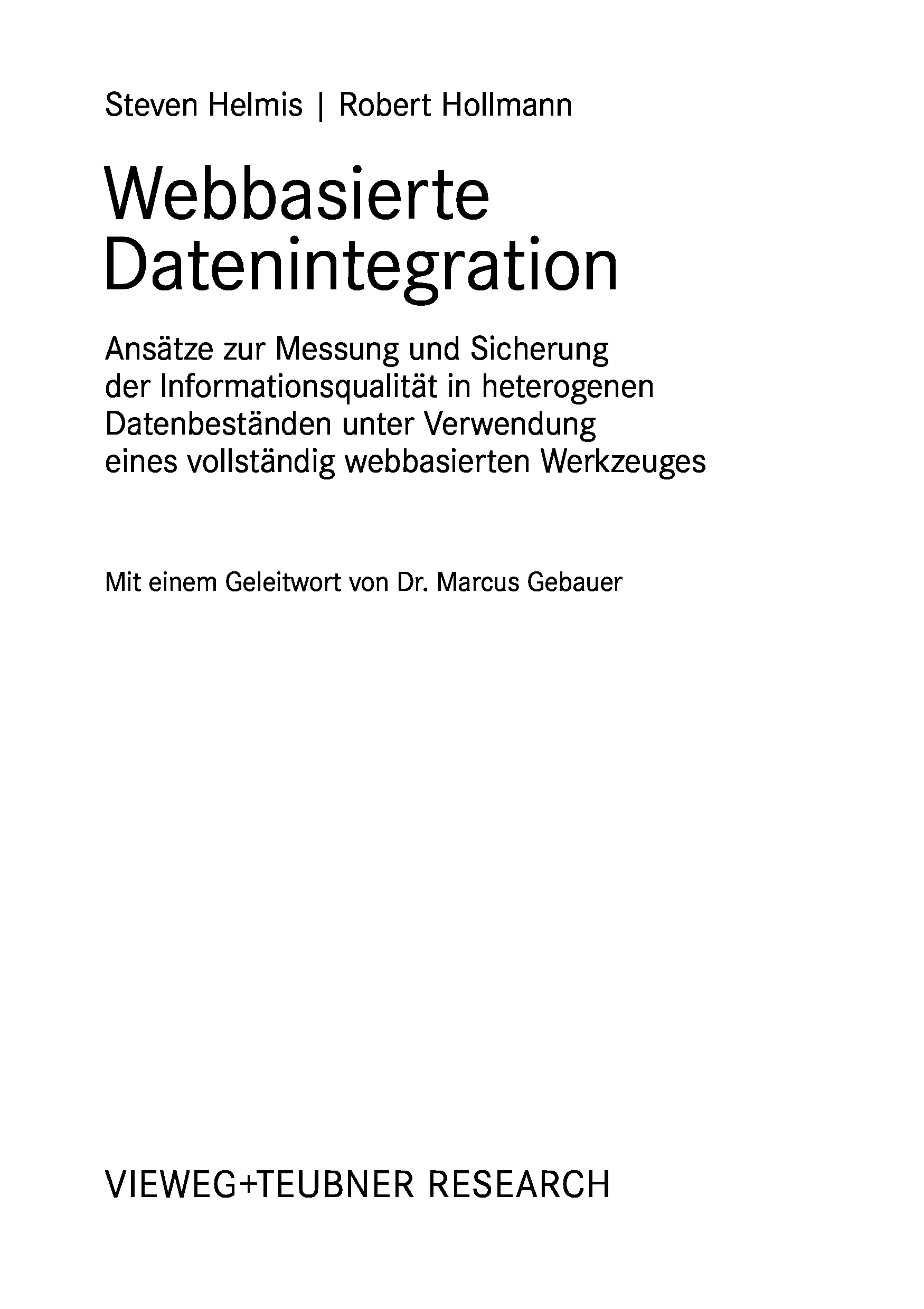 Steven Helmis | Robert Hollmann

Webbasierte Datenintegration

Ansätze zur Messung und Sicherung der Informationsqualität in heterogenen Datenbeständen unter Verwendung eines vollständig webbasierten Werkzeuges

Mit einem Geleitwort von Dr. Marcus Gebauer

VIEWEG+TEUBNER RESEARCH